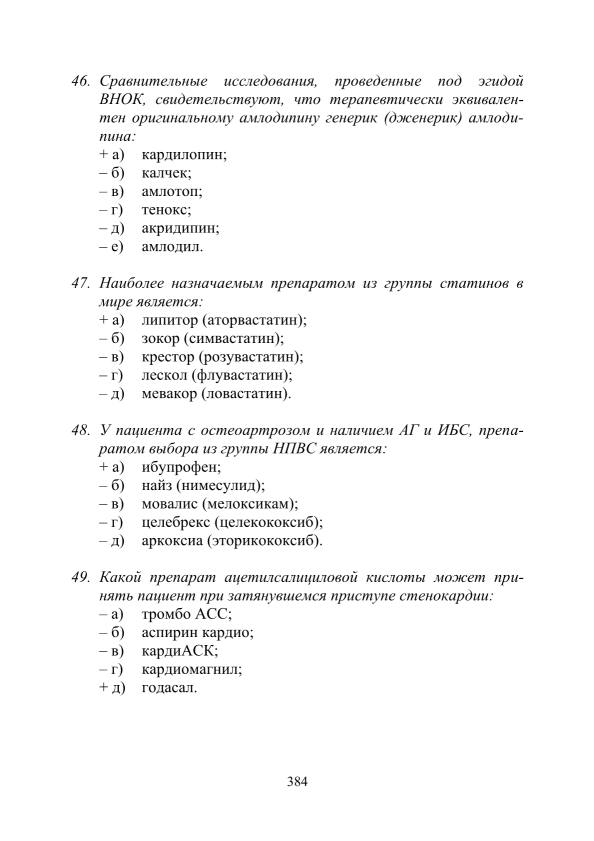 46. Сравнительные исследования, проведенные под эгидой ВНОК, свидетельствуют, что терапевтически эквивалентен оригинальному амлодипину генерик (дженерик) амлодипина:
+ а) кардилопин;
– б) калчек;
– в) амлотоп;
– г) тенокс;
– д) акридипин;
– е) амлодил.

47. Наиболее назначаемым препаратом из группы статинов в мире является:
+ а) липитор (аторвастатин);
– б) зокор (симвастатин);
– в) крестор (розувастатин);
– г) лескол (флувастатин);
– д) мевакор (ловастатин).

48. У пациента с остеоартрозом и наличием АГ и ИБС, препаратом выбора из группы НПВС является:
+ а) ибупрофен;
– б) найз (нимесулид);
– в) мовалис (мелоксикам);
– г) целебрекс (целекококсиб);
– д) аркоксиа (эторикококсиб).

49. Какой препарат ацетилсалициловой кислоты может принять пациент при затянувшемся приступе стенокардии:
– а) тромбо АСС;
– б) аспирин кардио;
– в) кардиАСК;
– г) кардиомагнил;
+ д) годасал.

384